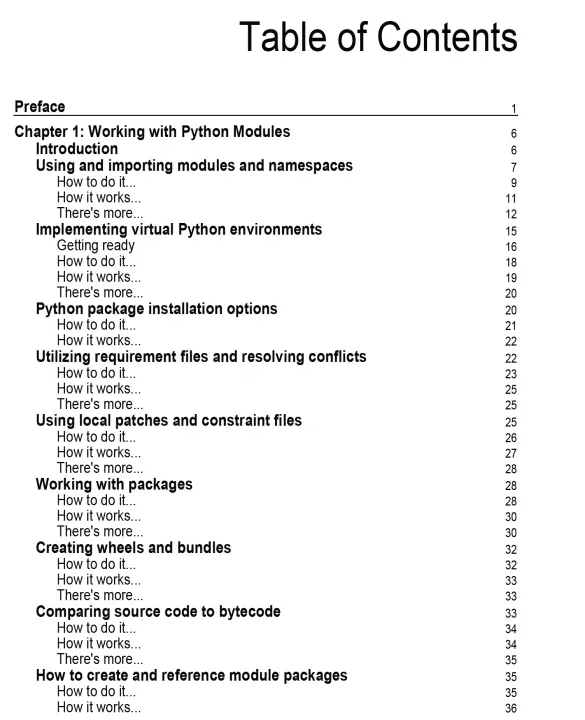 Table of Contents

Preface 1

Chapter 1: Working with Python Modules 6
Introduction 6
Using and importing modules and namespaces 7
How to do it... 9
How it works... 11
There's more... 12
Implementing virtual Python environments 15
Getting ready 16
How to do it... 18
How it works... 19
There's more... 20
Python package installation options 20
How to do it... 21
How it works... 22
Utilizing requirement files and resolving conflicts 22
How to do it... 23
How it works... 25
There's more... 25
Using local patches and constraint files 25
How to do it... 26
How it works... 27
There's more... 28
Working with packages 28
How to do it... 28
How it works... 30
There's more... 30
Creating wheels and bundles 32
How to do it... 32
How it works... 33
There's more... 33
Comparing source code to bytecode 33
How to do it... 34
How it works... 34
There's more... 35
How to create and reference module packages 35
How to do it... 35
How it works... 36